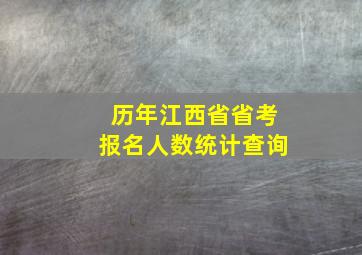 历年江西省省考
报名人数统计查询